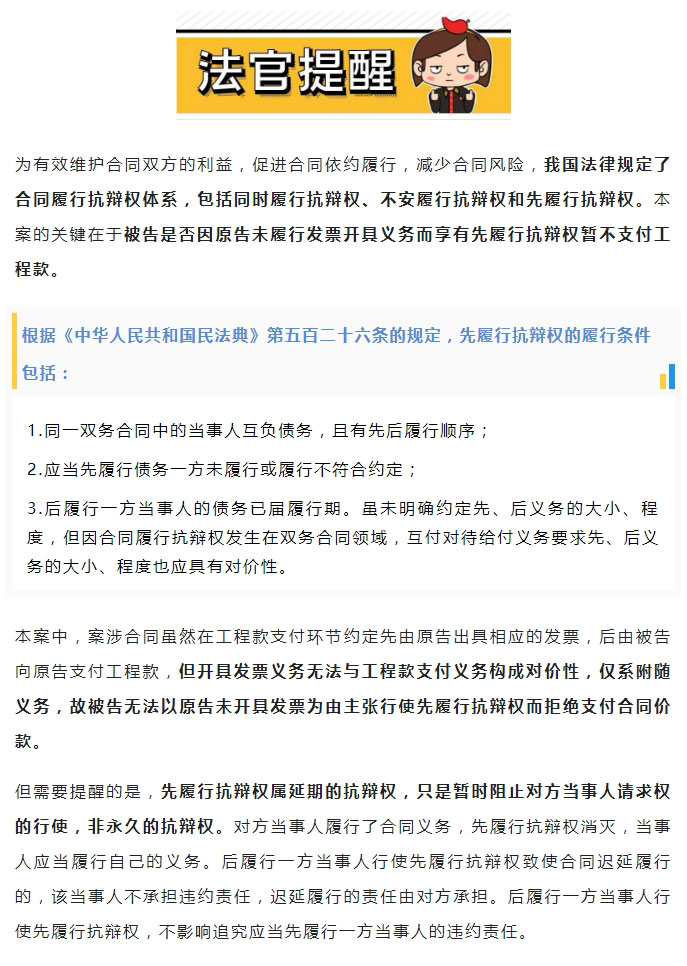 法官提醒

为有效维护合同双方的利益，促进合同依约履行，减少合同风险，我国法律规定了合同履行抗辩权体系，包括同时履行抗辩权、不安履行抗辩权和先履行抗辩权。本案的关键在于被告是否因原告未履行发票开具义务而享有先履行抗辩权暂不支付工程款。

根据《中华人民共和国民法典》第五百二十六条的规定，先履行抗辩权的履行条件包括：

1.同一双务合同中的当事人互负债务，且有先后履行顺序；

2.应当先履行债务一方未履行或履行不符合约定；

3.后履行一方当事人的债务已届履行期。虽未明确约定先、后义务的大小、程度，但因合同履行抗辩权发生在双务合同领域，互付对待给付义务要求先、后义务的大小、程度也应具有对价性。

本案中，案涉合同虽然在工程款支付环节约定先由原告出具相应的发票，后由被告向原告支付工程款，但开具发票义务无法与工程款支付义务构成对价性，仅系附随义务，故被告无法以原告未开具发票为由主张行使先履行抗辩权而拒绝支付合同价款。

但需要提醒的是，先履行抗辩权属延期的抗辩权，只是暂时阻止对方当事人请求权的行使，非永久的抗辩权。对方当事人履行了合同义务，先履行抗辩权消灭，当事人应当履行自己的义务。后履行一方当事人行使先履行抗辩权致使合同迟延履行的，该当事人不承担违约责任，迟延履行的责任由对方承担。后履行一方当事人行使先履行抗辩权，不影响追究应当先履行一方当事人的违约责任。